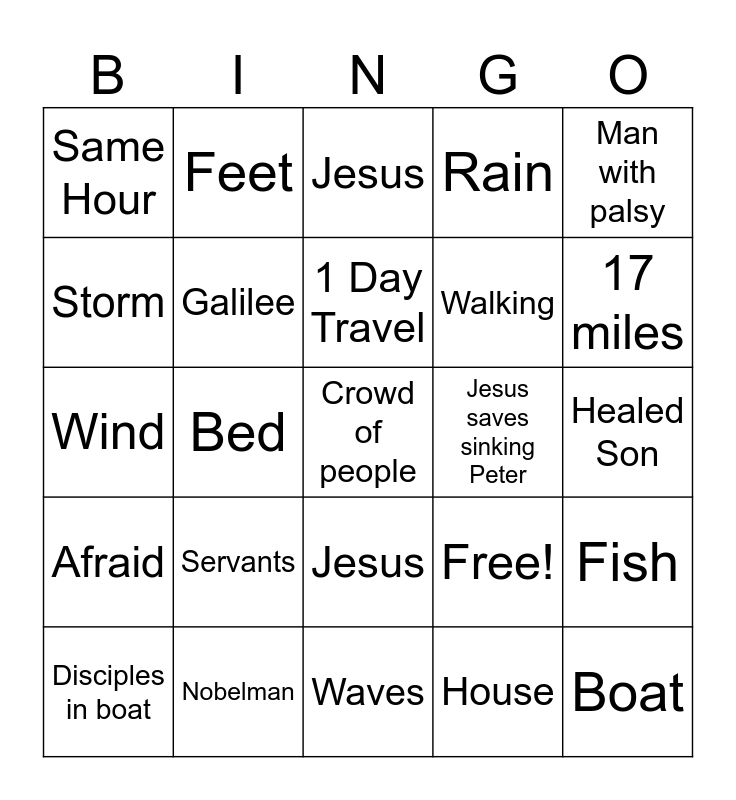 | B | I | N | G | O |
|---|---|---|---|---|
| Same Hour | Feet | Jesus | Rain | Man with palsy |
| Storm | Galilee | 1 Day Travel | Walking | 17 miles |
| Wind | Bed | Crowd of people | Jesus saves sinking Peter | Healed Son |
| Afraid | Servants | Jesus | Free! | Fish |
| Disciples in boat | Nobelman | Waves | House | Boat |